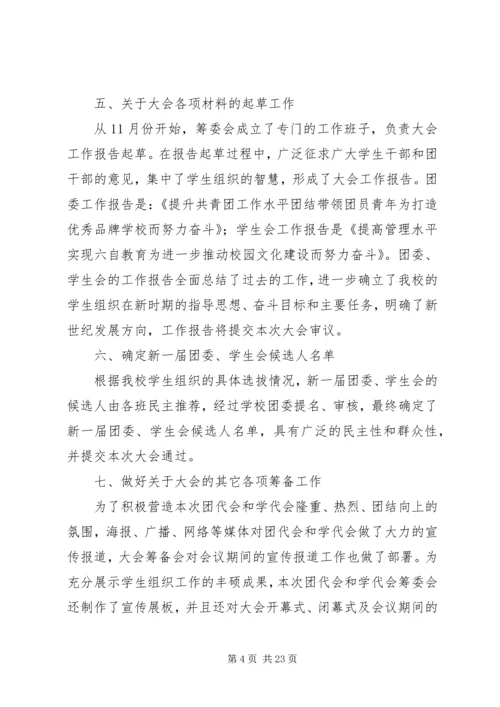 五、关于大会各项材料的起草工作

从11月份开始，筹委会成立了专门的工作班子，负责大会工作报告起草。在报告起草过程中，广泛征求广大学生干部和团干部的意见，集中了学生组织的智慧，形成了大会工作报告。团委工作报告是：《提升共青团工作水平团结带领团员青年为打造优秀品牌学校而努力奋斗》；学生会工作报告是《提高管理水平实现六自教育为进一步推动校园文化建设而努力奋斗》。团委、学生会的工作报告全面总结了过去的工作，进一步确立了我校的学生组织在新时期的指导思想、奋斗目标和主要任务，明确了新世纪发展方向，工作报告将提交本次大会审议。

六、确定新一届团委、学生会候选人名单

根据我校学生组织的具体选拔情况，新一届团委、学生会的候选人由各班民主推荐，经过学校团委提名、审核，最终确定了新一届团委、学生会候选人名单，具有广泛的民主性和群众性，并提交本次大会通过。

七、做好关于大会的其它各项筹备工作

为了积极营造本次团代会和学代会隆重、热烈、团结向上的氛围，海报、广播、网络等媒体对团代会和学代会做了大力的宣传报道，大会筹备会对会议期间的宣传报道工作也做了部署。为充分展示学生组织工作的丰硕成果，本次团代会和学代会筹委会还制作了宣传展板，并且还对大会开幕式、闭幕式及会议期间的

第4页 共23页